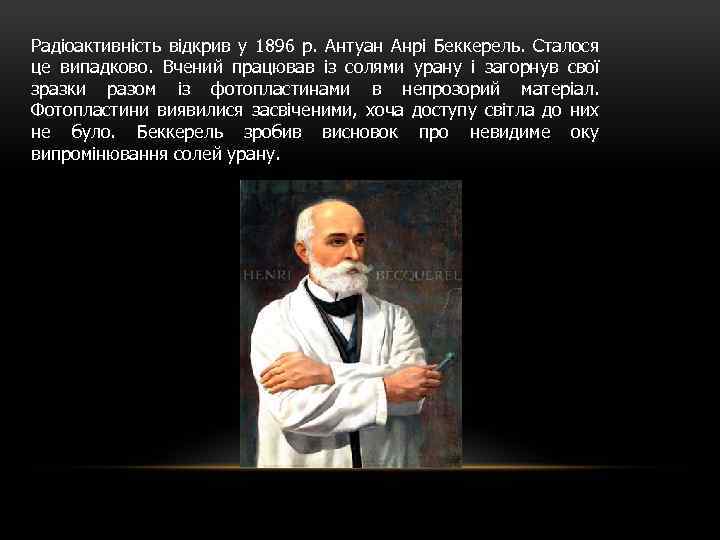 Радіоактивність відкрив у 1896 р. Антуан Анрі Беккерель. Сталося це випадково. Вчений працював із солями урану і загорнув свої зразки разом із фотопластинами в непрозорий матеріал. Фотопластини виявилися засвіченими, хоча доступу світла до них не було. Беккерель зробив висновок про невидиме оку випромінювання солей урану.

HENRI BECQUEREL